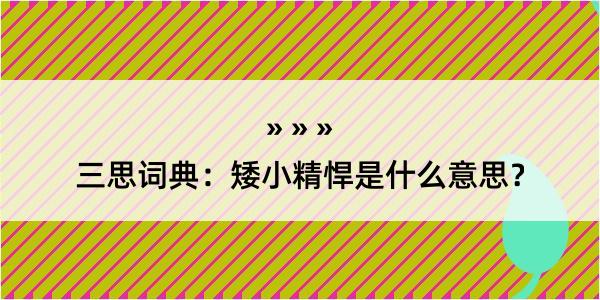 » » »

三思词典：矮小精悍是什么意思？